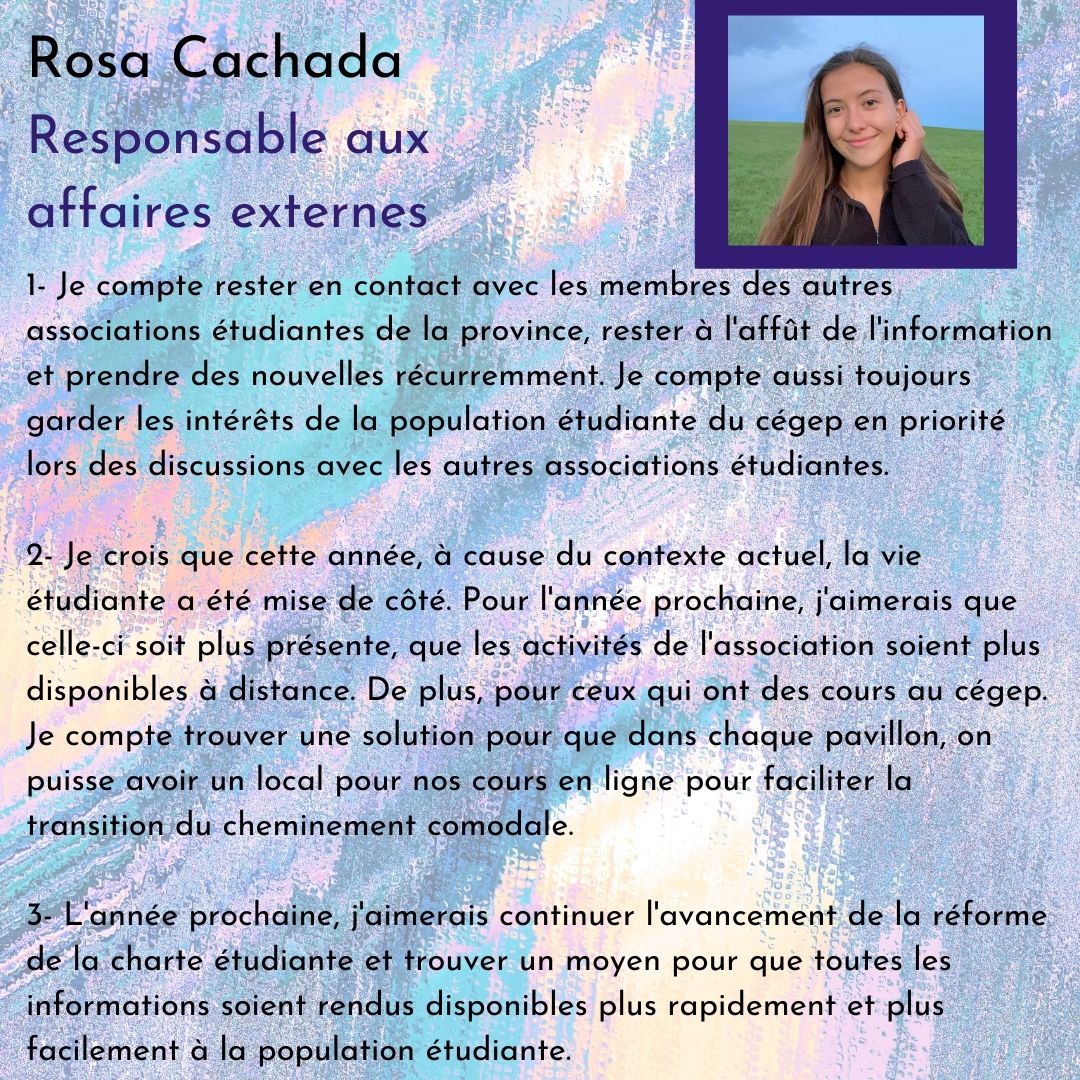 Rosa Cachada
Responsable aux affaires externes

1- Je compte rester en contact avec les membres des autres associations étudiantes de la province, rester à l'affût de l'information et prendre des nouvelles récurremment. Je compte aussi toujours garder les intérêts de la population étudiante du cégep en priorité lors des discussions avec les autres associations étudiantes.

2- Je crois que cette année, à cause du contexte actuel, la vie étudiante a été mise de côté. Pour l'année prochaine, j'aimerais que celle-ci soit plus présente, que les activités de l'association soient plus disponibles à distance. De plus, pour ceux qui ont des cours au cégep. Je compte trouver une solution pour que dans chaque pavillon, on puisse avoir un local pour nos cours en ligne pour faciliter la transition du cheminement comodale.

3- L'année prochaine, j'aimerais continuer l'avancement de la réforme de la charte étudiante et trouver un moyen pour que toutes les informations soient rendus disponibles plus rapidement et plus facilement à la population étudiante.